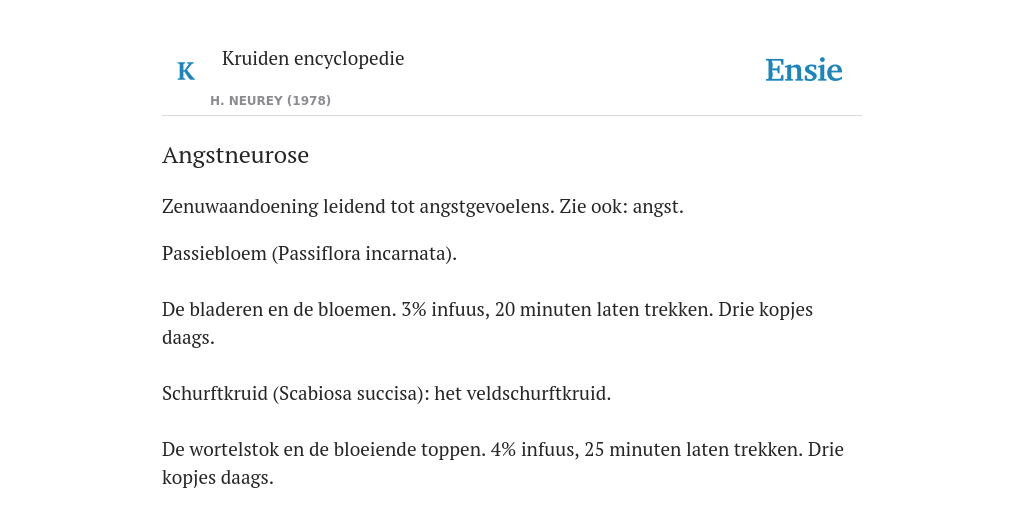 K

Kruiden encyclopedie

H. NEUREY (1978)

Ensie

Angstneurose

Zenuwaandoening leidend tot angstgevoelens. Zie ook: angst.

Passiebloem (Passiflora incarnata).

De bladeren en de bloemen. 3% infuus, 20 minuten laten trekken. Drie kopjes daags.

Schurftkruid (Scabiosa succisa): het veldschurftkruid.

De wortelstok en de bloeiende toppen. 4% infuus, 25 minuten laten trekken. Drie kopjes daags.